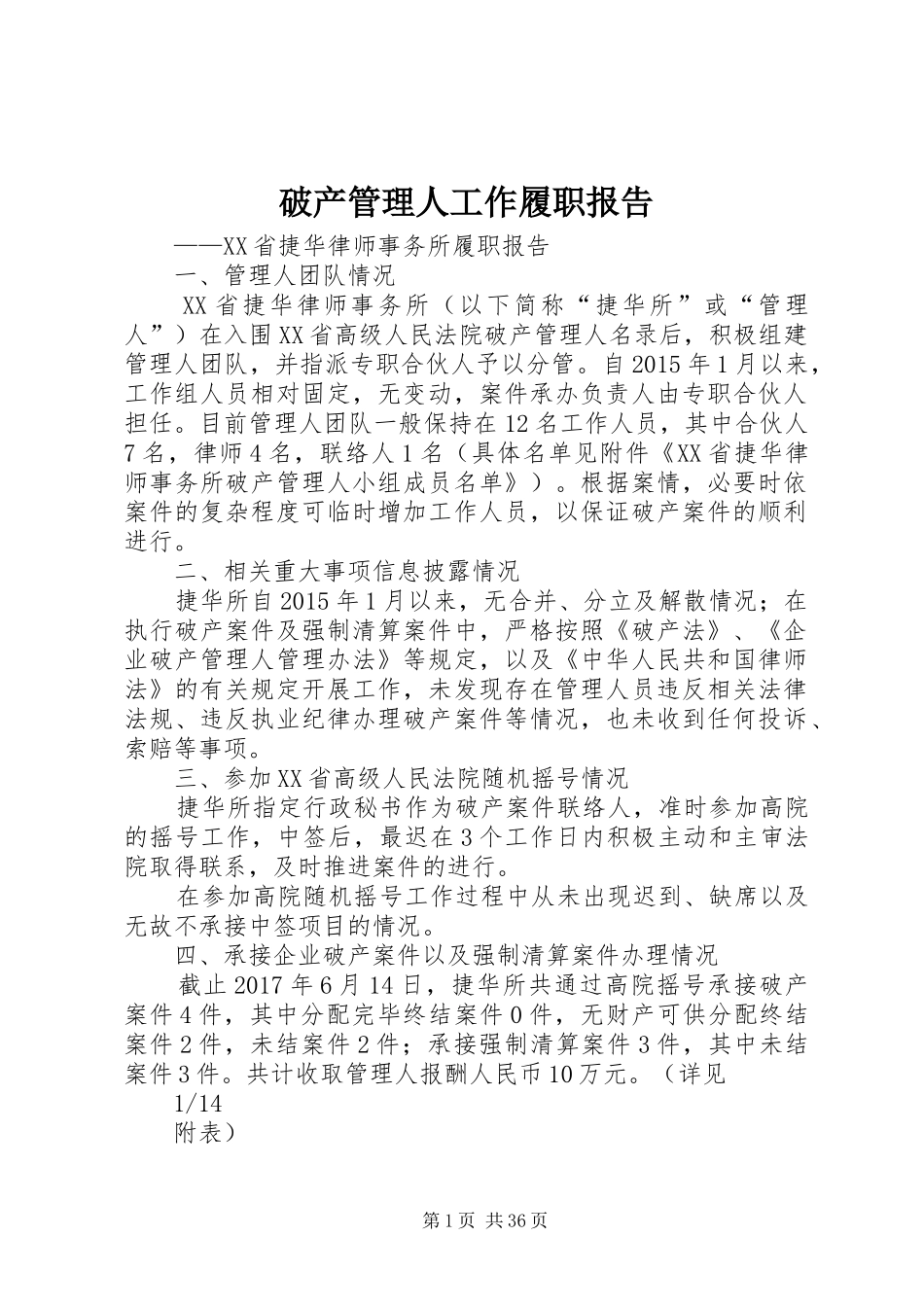 破产管理人工作履职报告

——XX省捷华律师事务所履职报告

一、管理人团队情况

XX省捷华律师事务所（以下简称“捷华所”或“管理人”）在入围XX省高级人民法院破产管理人名录后，积极组建管理人团队，并指派专职合伙人予以分管。自2015年1月以来，工作组人员相对固定，无变动，案件承办负责人由专职合伙人担任。目前管理人团队一般保持在12名工作人员，其中合伙人7名，律师4名，联络人1名（具体名单见附件《XX省捷华律师事务所破产管理人小组成员名单》）。根据案情，必要时依案件的复杂程度可临时增加工作人员，以保证破产案件的顺利进行。

二、相关重大事项信息披露情况

捷华所自2015年1月以来，无合并、分立及解散情况；在执行破产案件及强制清算案件中，严格按照《破产法》、《企业破产管理人管理办法》等规定，以及《中华人民共和国律师法》的有关规定开展工作，未发现存在管理人员违反相关法律法规、违反执业纪律办理破产案件等情况，也未收到任何投诉、索赔等事项。

三、参加XX省高级人民法院随机摇号情况

捷华所指定行政秘书作为破产案件联络人，准时参加高院的摇号工作，中签后，最迟在3个工作日内积极主动和主审法院取得联系，及时推进案件的进行。

在参加高院随机摇号工作过程中从未出现迟到、缺席以及无故不承接中签项目的情况。

四、承接企业破产案件以及强制清算案件办理情况

截止2017年6月14日，捷华所共通过高院摇号承接破产案件4件，其中分配完毕终结案件0件，无财产可供分配终结案件2件，未结案件2件；承接强制清算案件3件，其中未结案件3件。共计收取管理人报酬人民币10万元。（详见

1/14

附表）

第1页 共36页